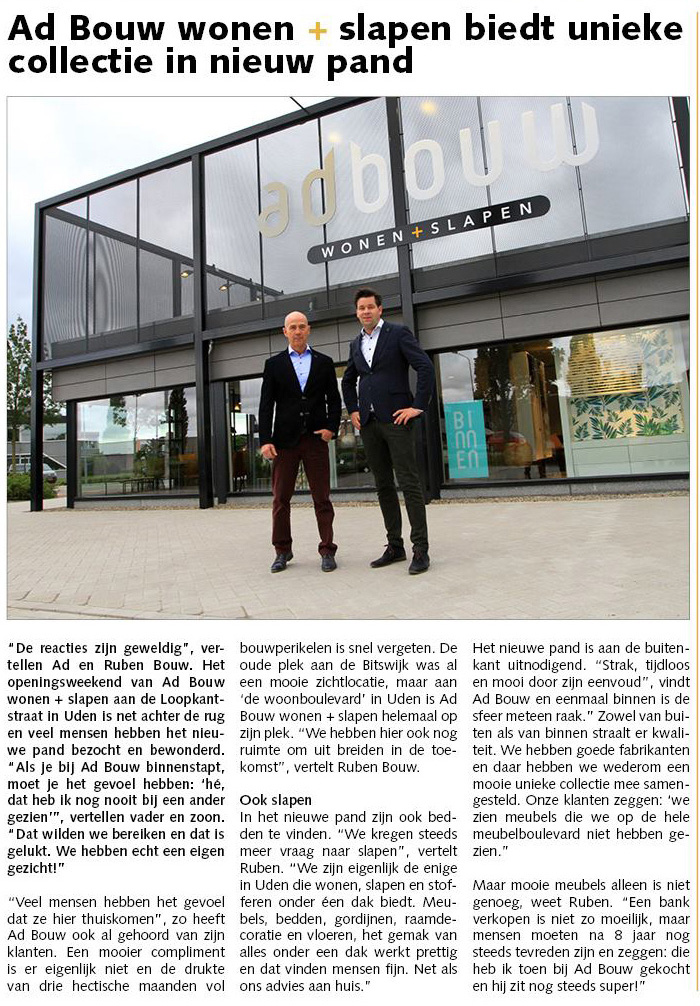 Ad Bouw wonen + slapen biedt unieke collectie in nieuw pand

ad bouw
WONEN + SLAPEN

BINNEN

"De reacties zijn geweldig", vertellen Ad en Ruben Bouw. Het openingsweekend van Ad Bouw wonen + slapen aan de Loopkantstraat in Uden is net achter de rug en veel mensen hebben het nieuwe pand bezocht en bewonderd. "Als je bij Ad Bouw binnenstapt, moet je het gevoel hebben: 'hé, dat heb ik nog nooit bij een ander gezien'", vertellen vader en zoon. "Dat wilden we bereiken en dat is gelukt. We hebben echt een eigen gezicht!"

"Veel mensen hebben het gevoel dat ze hier thuiskomen", zo heeft Ad Bouw ook al gehoord van zijn klanten. Een mooier compliment is er eigenlijk niet en de drukte van drie hectische maanden vol bouwperikelen is snel vergeten. De oude plek aan de Bitswijk was al een mooie zichtlocatie, maar aan 'de woonboulevard' in Uden is Ad Bouw wonen + slapen helemaal op zijn plek. "We hebben hier ook nog ruimte om uit breiden in de toekomst", vertelt Ruben Bouw.

Ook slapen
In het nieuwe pand zijn ook bedden te vinden. "We kregen steeds meer vraag naar slapen", vertelt Ruben. "We zijn eigenlijk de enige in Uden die wonen, slapen en stofferen onder één dak biedt. Meubels, bedden, gordijnen, raamdecoratie en vloeren, het gemak van alles onder een dak werkt prettig en dat vinden mensen fijn. Net als ons advies aan huis."

Het nieuwe pand is aan de buitenkant uitnodigend. "Strak, tijdloos en mooi door zijn eenvoud", vindt Ad Bouw en eenmaal binnen is de sfeer meteen raak." Zowel van buiten als van binnen straalt er kwaliteit. We hebben goede fabrikanten en daar hebben we wederom een mooie unieke collectie mee samengesteld. Onze klanten zeggen: 'we zien meubels die we op de hele meubelboulevard niet hebben gezien."

Maar mooie meubels alleen is niet genoeg, weet Ruben. "Een bank verkopen is niet zo moeilijk, maar mensen moeten na 8 jaar nog steeds tevreden zijn en zeggen: die heb ik toen bij Ad Bouw gekocht en hij zit nog steeds super!"